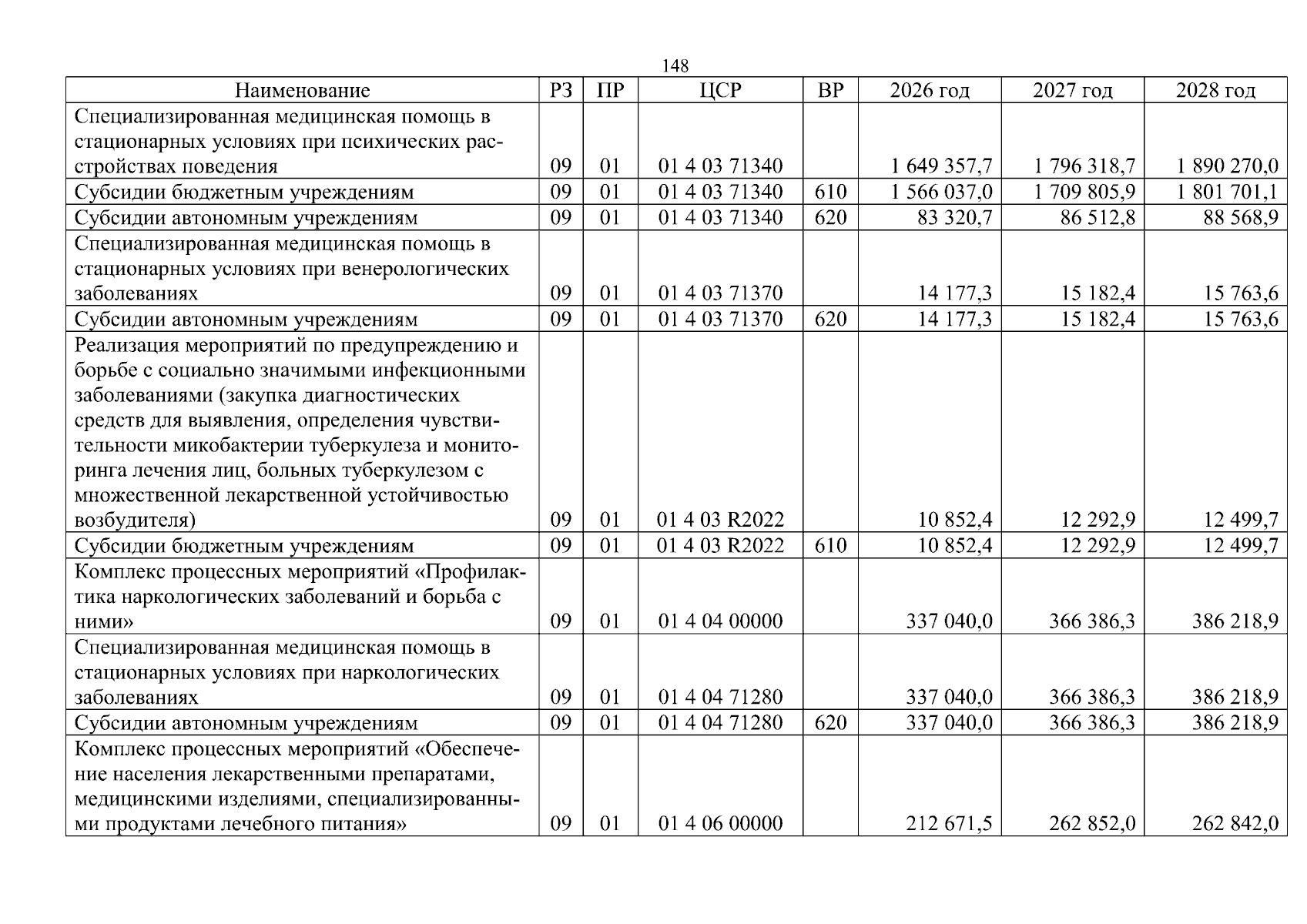 148

| Наименование | РЗ | ПР | ЦСР | ВР | 2026 год | 2027 год | 2028 год |
|---|---|---|---|---|---|---|---|
| Специализированная медицинская помощь в стационарных условиях при психических расстройствах поведения | 09 | 01 | 01 4 03 71340 | | 1 649 357,7 | 1 796 318,7 | 1 890 270,0 |
| Субсидии бюджетным учреждениям | 09 | 01 | 01 4 03 71340 | 610 | 1 566 037,0 | 1 709 805,9 | 1 801 701,1 |
| Субсидии автономным учреждениям | 09 | 01 | 01 4 03 71340 | 620 | 83 320,7 | 86 512,8 | 88 568,9 |
| Специализированная медицинская помощь в стационарных условиях при венерологических заболеваниях | 09 | 01 | 01 4 03 71370 | | 14 177,3 | 15 182,4 | 15 763,6 |
| Субсидии автономным учреждениям | 09 | 01 | 01 4 03 71370 | 620 | 14 177,3 | 15 182,4 | 15 763,6 |
| Реализация мероприятий по предупреждению и борьбе с социально значимыми инфекционными заболеваниями (закупка диагностических средств для выявления, определения чувствительности микобактерии туберкулеза и мониторинга лечения лиц, больных туберкулезом с множественной лекарственной устойчивостью возбудителя) | 09 | 01 | 01 4 03 R2022 | | 10 852,4 | 12 292,9 | 12 499,7 |
| Субсидии бюджетным учреждениям | 09 | 01 | 01 4 03 R2022 | 610 | 10 852,4 | 12 292,9 | 12 499,7 |
| Комплекс процессных мероприятий «Профилактика наркологических заболеваний и борьба с ними» | 09 | 01 | 01 4 04 00000 | | 337 040,0 | 366 386,3 | 386 218,9 |
| Специализированная медицинская помощь в стационарных условиях при наркологических заболеваниях | 09 | 01 | 01 4 04 71280 | | 337 040,0 | 366 386,3 | 386 218,9 |
| Субсидии автономным учреждениям | 09 | 01 | 01 4 04 71280 | 620 | 337 040,0 | 366 386,3 | 386 218,9 |
| Комплекс процессных мероприятий «Обеспечение населения лекарственными препаратами, медицинскими изделиями, специализированными продуктами лечебного питания» | 09 | 01 | 01 4 06 00000 | | 212 671,5 | 262 852,0 | 262 842,0 |